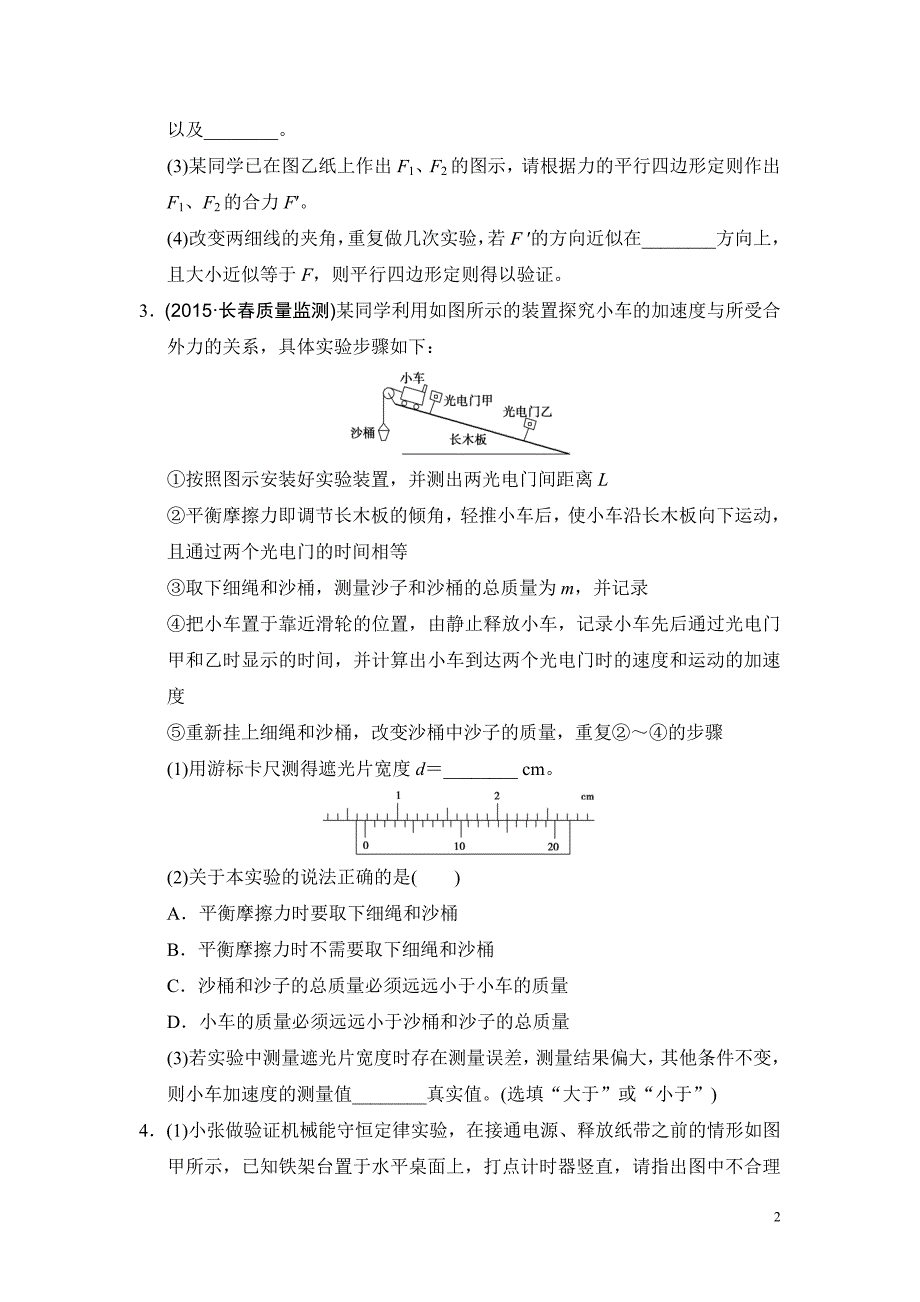 以及________。

(3)某同学已在图乙纸上作出 $F_1$、$F_2$ 的图示，请根据力的平行四边形定则作出 $F_1$、$F_2$ 的合力 $F'$。

(4)改变两细线的夹角，重复做几次实验，若 $F'$ 的方向近似在________方向上，且大小近似等于 $F$，则平行四边形定则得以验证。

3．(2015·长春质量监测)某同学利用如图所示的装置探究小车的加速度与所受合外力的关系，具体实验步骤如下：

小车
光电门甲
光电门乙
沙桶
长木板

①按照图示安装好实验装置，并测出两光电门间距离 $L$

②平衡摩擦力即调节长木板的倾角，轻推小车后，使小车沿长木板向下运动，且通过两个光电门的时间相等

③取下细绳和沙桶，测量沙子和沙桶的总质量为 $m$，并记录

④把小车置于靠近滑轮的位置，由静止释放小车，记录小车先后通过光电门甲和乙时显示的时间，并计算出小车到达两个光电门时的速度和运动的加速度

⑤重新挂上细绳和沙桶，改变沙桶中沙子的质量，重复②～④的步骤

(1)用游标卡尺测得遮光片宽度 $d$＝________ cm。

1　2　cm
0　10　20

(2)关于本实验的说法正确的是(　　)

A．平衡摩擦力时要取下细绳和沙桶

B．平衡摩擦力时不需要取下细绳和沙桶

C．沙桶和沙子的总质量必须远远小于小车的质量

D．小车的质量必须远远小于沙桶和沙子的总质量

(3)若实验中测量遮光片宽度时存在测量误差，测量结果偏大，其他条件不变，则小车加速度的测量值________真实值。(选填“大于”或“小于”)

4．(1)小张做验证机械能守恒定律实验，在接通电源、释放纸带之前的情形如图甲所示，已知铁架台置于水平桌面上，打点计时器竖直，请指出图中不合理

2